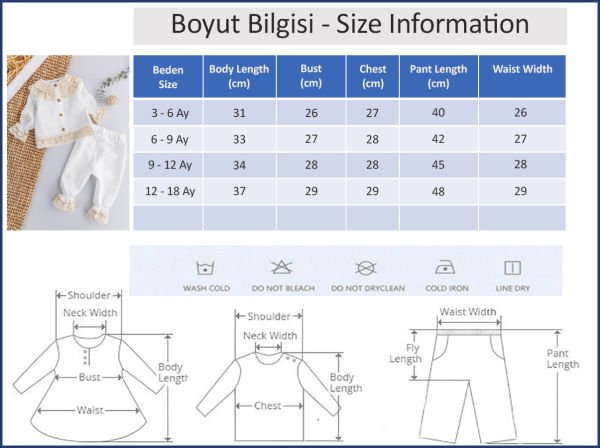 Boyut Bilgisi - Size Information

| Beden Size | Body Length (cm) | Bust (cm) | Chest (cm) | Pant Length (cm) | Waist Width |
|---|---|---|---|---|---|
| 3 - 6 Ay | 31 | 26 | 27 | 40 | 26 |
| 6 - 9 Ay | 33 | 27 | 28 | 42 | 27 |
| 9 - 12 Ay | 34 | 28 | 28 | 45 | 28 |
| 12 - 18 Ay | 37 | 29 | 29 | 48 | 29 |
| | | | | | |

WASH COLD
DO NOT BLEACH
DO NOT DRYCLEAN
COLD IRON
LINE DRY

Shoulder
Neck Width
Bust
Waist
Body Length

Shoulder
Neck Width
Chest
Body Length

Waist Width
Fly Length
Pant Length